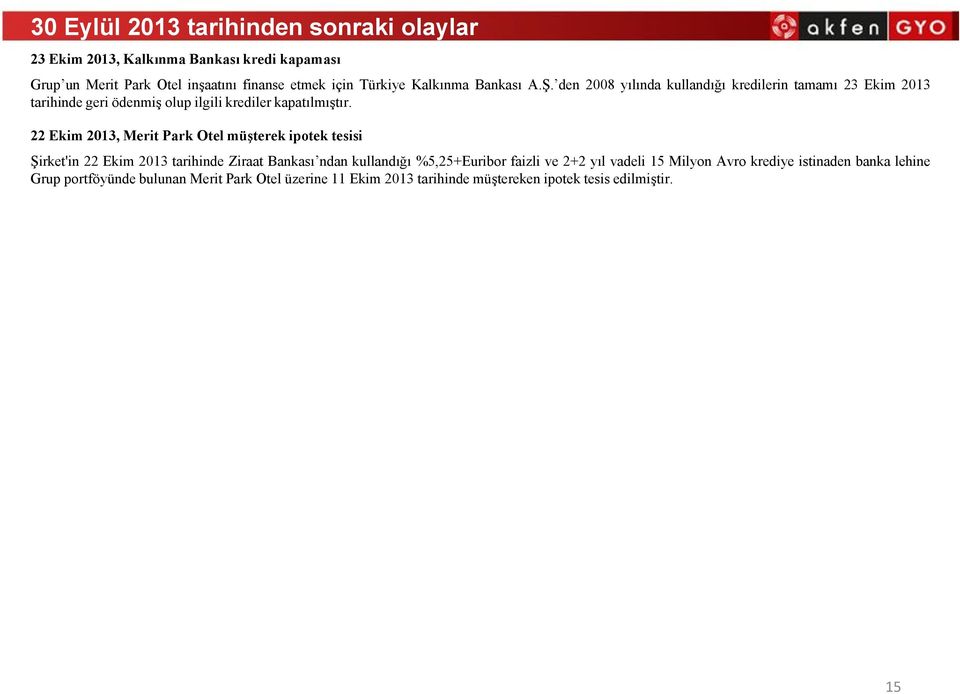 30 Eylül 2013 tarihinden sonraki olaylar

akfen GYO

23 Ekim 2013, Kalkınma Bankası kredi kapaması

Grup'un Merit Park Otel inşaatını finanse etmek için Türkiye Kalkınma Bankası A.Ş.'den 2008 yılında kullandığı kredilerin tamamı 23 Ekim 2013 tarihinde geri ödenmiş olup ilgili krediler kapatılmıştır.

22 Ekim 2013, Merit Park Otel müşterek ipotek tesisi

Şirket'in 22 Ekim 2013 tarihinde Ziraat Bankası'ndan kullandığı %5,25+Euribor faizli ve 2+2 yıl vadeli 15 Milyon Avro krediye istinaden banka lehine Grup portföyünde bulunan Merit Park Otel üzerine 11 Ekim 2013 tarihinde müştereken ipotek tesis edilmiştir.

15